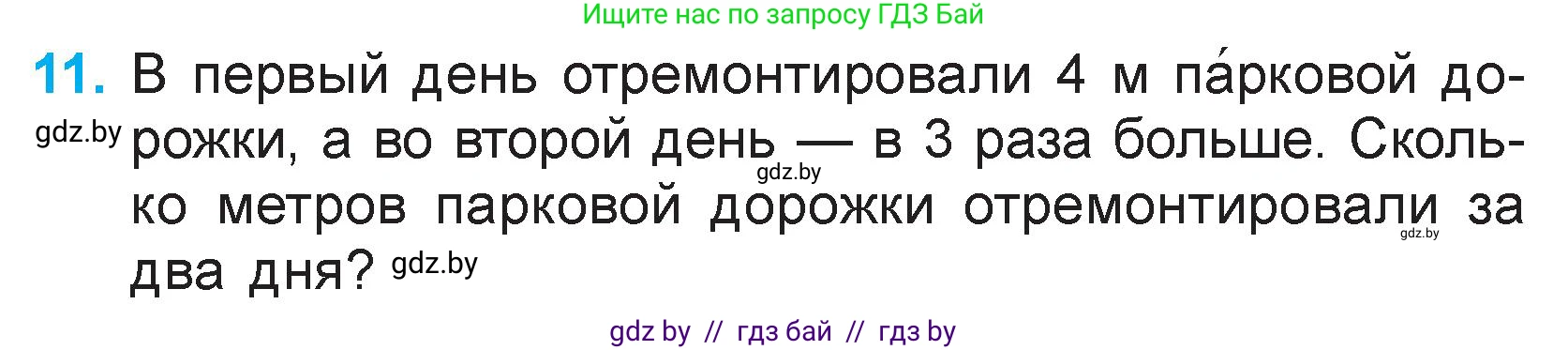 Ищите нас по запросу ГДЗ Бай

11. В первый день отремонтировали 4 м па́рковой дорожки, а во второй день — в 3 раза больше. Сколько метров парковой дорожки отремонтировали за два дня?

gdz.by

gdz.by

gdz.by

gdz.by

gdz by // гдз бай // гдз by